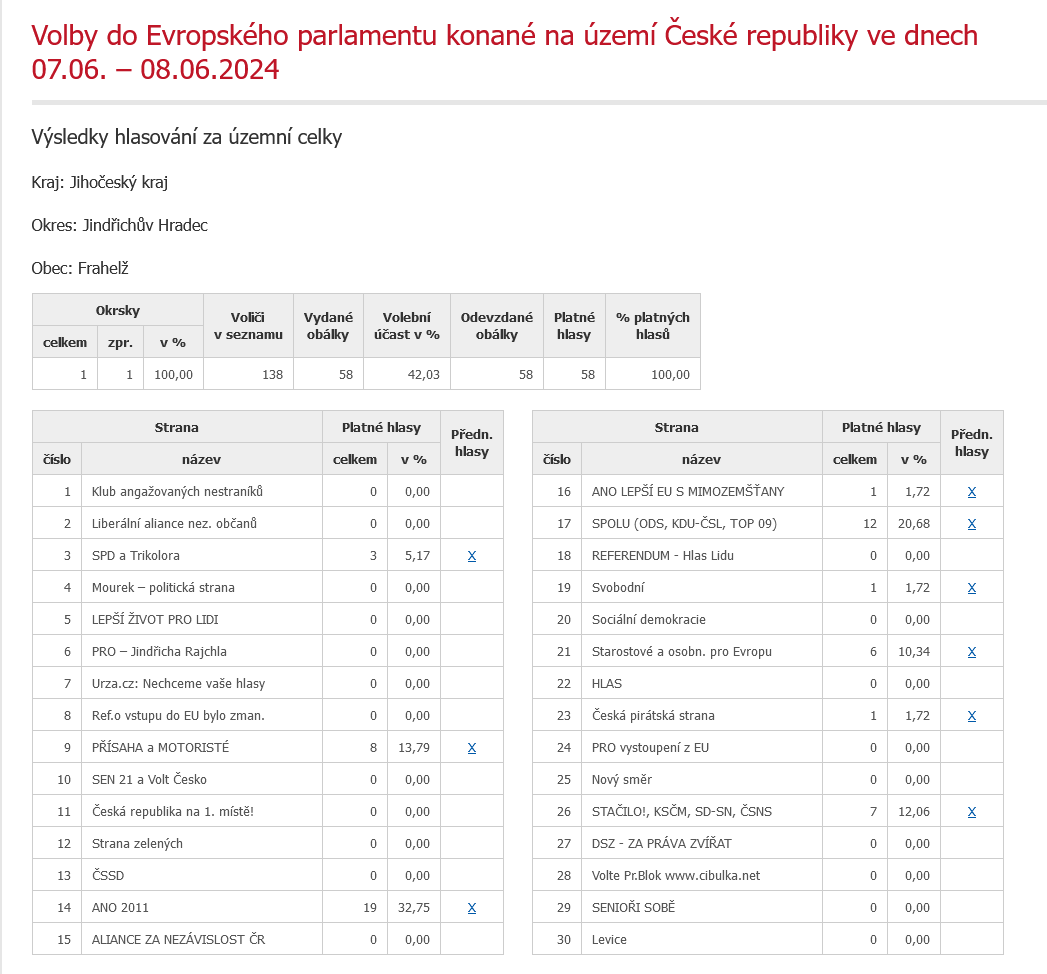 Volby do Evropského parlamentu konané na území České republiky ve dnech 07.06. – 08.06.2024

Výsledky hlasování za územní celky

Kraj: Jihočeský kraj

Okres: Jindřichův Hradec

Obec: Frahelž

| Okrsky celkem | Okrsky zpr. | Okrsky v % | Voliči v seznamu | Vydané obálky | Volební účast v % | Odevzdané obálky | Platné hlasy | % platných hlasů |
|---|---|---|---|---|---|---|---|---|
| 1 | 1 | 100,00 | 138 | 58 | 42,03 | 58 | 58 | 100,00 |

| Strana číslo | Strana název | Platné hlasy celkem | Platné hlasy v % | Předn. hlasy |
|---|---|---|---|---|
| 1 | Klub angažovaných nestraníků | 0 | 0,00 | |
| 2 | Liberální aliance nez. občanů | 0 | 0,00 | |
| 3 | SPD a Trikolora | 3 | 5,17 | X |
| 4 | Mourek – politická strana | 0 | 0,00 | |
| 5 | LEPŠÍ ŽIVOT PRO LIDI | 0 | 0,00 | |
| 6 | PRO – Jindřicha Rajchla | 0 | 0,00 | |
| 7 | Urza.cz: Nechceme vaše hlasy | 0 | 0,00 | |
| 8 | Ref.o vstupu do EU bylo zman. | 0 | 0,00 | |
| 9 | PŘÍSAHA a MOTORISTÉ | 8 | 13,79 | X |
| 10 | SEN 21 a Volt Česko | 0 | 0,00 | |
| 11 | Česká republika na 1. místě! | 0 | 0,00 | |
| 12 | Strana zelených | 0 | 0,00 | |
| 13 | ČSSD | 0 | 0,00 | |
| 14 | ANO 2011 | 19 | 32,75 | X |
| 15 | ALIANCE ZA NEZÁVISLOST ČR | 0 | 0,00 | |

| Strana číslo | Strana název | Platné hlasy celkem | Platné hlasy v % | Předn. hlasy |
|---|---|---|---|---|
| 16 | ANO LEPŠÍ EU S MIMOZEMŠŤANY | 1 | 1,72 | X |
| 17 | SPOLU (ODS, KDU-ČSL, TOP 09) | 12 | 20,68 | X |
| 18 | REFERENDUM - Hlas Lidu | 0 | 0,00 | |
| 19 | Svobodní | 1 | 1,72 | X |
| 20 | Sociální demokracie | 0 | 0,00 | |
| 21 | Starostové a osobn. pro Evropu | 6 | 10,34 | X |
| 22 | HLAS | 0 | 0,00 | |
| 23 | Česká pirátská strana | 1 | 1,72 | X |
| 24 | PRO vystoupení z EU | 0 | 0,00 | |
| 25 | Nový směr | 0 | 0,00 | |
| 26 | STAČILO!, KSČM, SD-SN, ČSNS | 7 | 12,06 | X |
| 27 | DSZ - ZA PRÁVA ZVÍŘAT | 0 | 0,00 | |
| 28 | Volte Pr.Blok www.cibulka.net | 0 | 0,00 | |
| 29 | SENIOŘI SOBĚ | 0 | 0,00 | |
| 30 | Levice | 0 | 0,00 | |